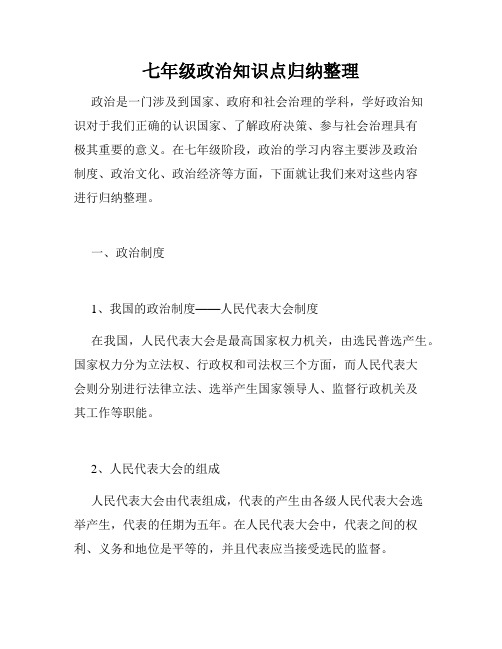 七年级政治知识点归纳整理

政治是一门涉及到国家、政府和社会治理的学科，学好政治知识对于我们正确的认识国家、了解政府决策、参与社会治理具有极其重要的意义。在七年级阶段，政治的学习内容主要涉及政治制度、政治文化、政治经济等方面，下面就让我们来对这些内容进行归纳整理。

一、政治制度

1、我国的政治制度——人民代表大会制度

在我国，人民代表大会是最高国家权力机关，由选民普选产生。国家权力分为立法权、行政权和司法权三个方面，而人民代表大会则分别进行法律立法、选举产生国家领导人、监督行政机关及其工作等职能。

2、人民代表大会的组成

人民代表大会由代表组成，代表的产生由各级人民代表大会选举产生，代表的任期为五年。在人民代表大会中，代表之间的权利、义务和地位是平等的，并且代表应当接受选民的监督。